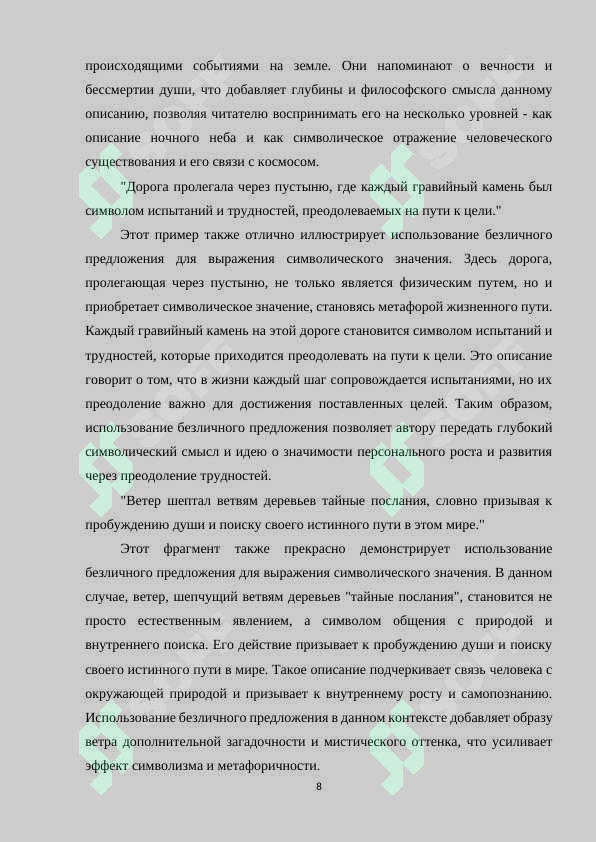 происходящими событиями на земле. Они напоминают о вечности и бессмертии души, что добавляет глубины и философского смысла данному описанию, позволяя читателю воспринимать его на несколько уровней - как описание ночного неба и как символическое отражение человеческого существования и его связи с космосом.

"Дорога пролегала через пустыню, где каждый гравийный камень был символом испытаний и трудностей, преодолеваемых на пути к цели."

Этот пример также отлично иллюстрирует использование безличного предложения для выражения символического значения. Здесь дорога, пролегающая через пустыню, не только является физическим путем, но и приобретает символическое значение, становясь метафорой жизненного пути. Каждый гравийный камень на этой дороге становится символом испытаний и трудностей, которые приходится преодолевать на пути к цели. Это описание говорит о том, что в жизни каждый шаг сопровождается испытаниями, но их преодоление важно для достижения поставленных целей. Таким образом, использование безличного предложения позволяет автору передать глубокий символический смысл и идею о значимости персонального роста и развития через преодоление трудностей.

"Ветер шептал ветвям деревьев тайные послания, словно призывая к пробуждению души и поиску своего истинного пути в этом мире."

Этот фрагмент также прекрасно демонстрирует использование безличного предложения для выражения символического значения. В данном случае, ветер, шепчущий ветвям деревьев "тайные послания", становится не просто естественным явлением, а символом общения с природой и внутреннего поиска. Его действие призывает к пробуждению души и поиску своего истинного пути в мире. Такое описание подчеркивает связь человека с окружающей природой и призывает к внутреннему росту и самопознанию. Использование безличного предложения в данном контексте добавляет образу ветра дополнительной загадочности и мистического оттенка, что усиливает эффект символизма и метафоричности.

8